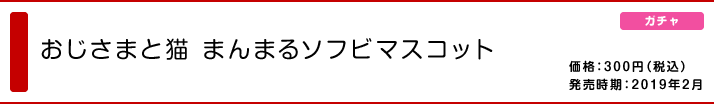 ガチャ

おじさまと猫 まんまるソフビマスコット

価格：300円（税込）
発売時期：2019年2月